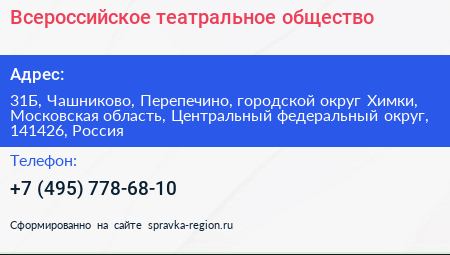 Всероссийское театральное общество

Адрес:

31Б, Чашниково, Перепечино, городской округ Химки, Московская область, Центральный федеральный округ, 141426, Россия

Телефон:

+7 (495) 778-68-10

Сформированно на сайте spravka-region.ru